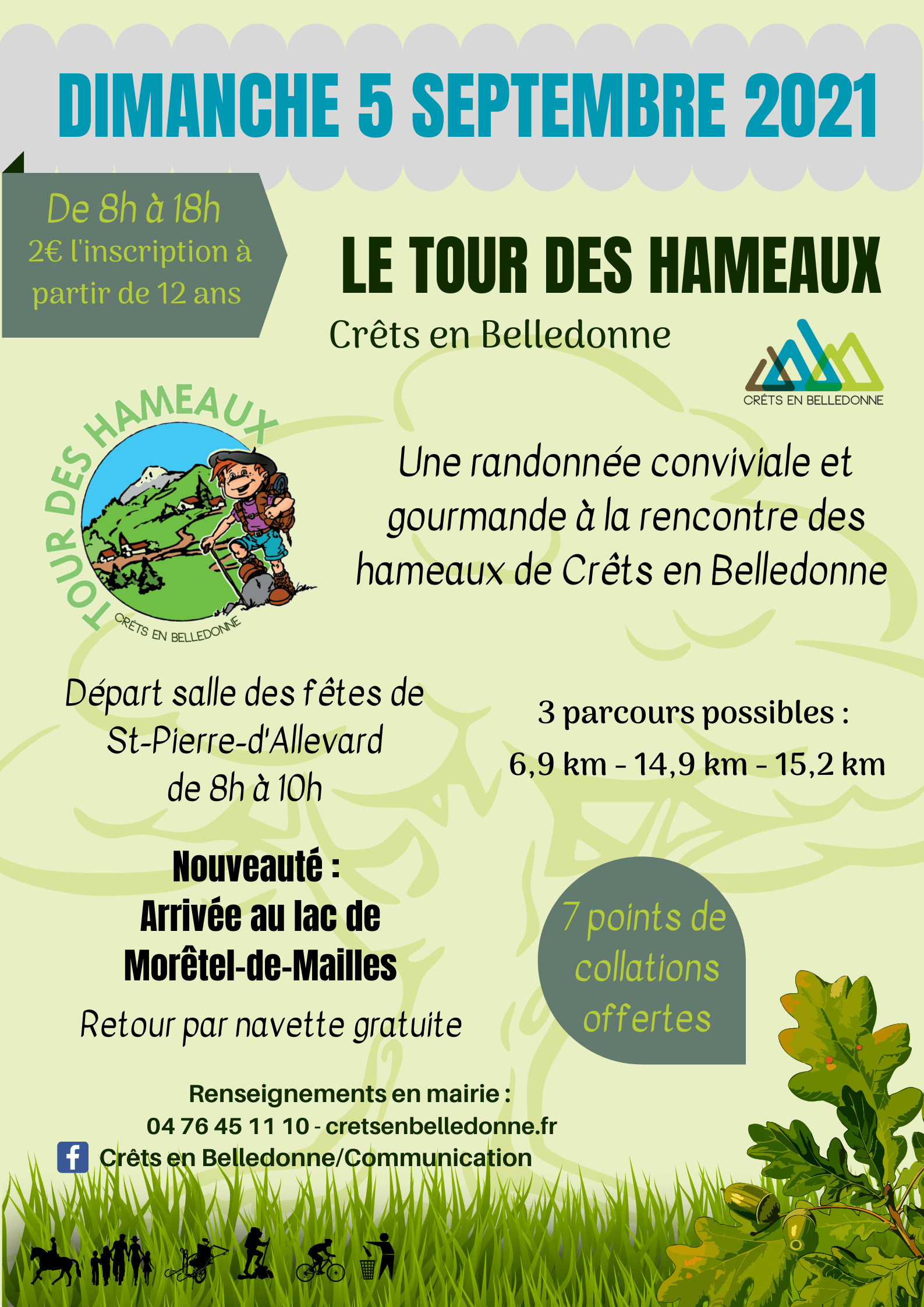 DIMANCHE 5 SEPTEMBRE 2021

De 8h à 18h
2€ l'inscription à partir de 12 ans

LE TOUR DES HAMEAUX
Crêts en Belledonne

CRÊTS EN BELLEDONNE

TOUR DES HAMEAUX
CRÊTS EN BELLEDONNE

Une randonnée conviviale et gourmande à la rencontre des hameaux de Crêts en Belledonne

Départ salle des fêtes de St-Pierre-d'Allevard de 8h à 10h

3 parcours possibles :
6,9 km - 14,9 km - 15,2 km

Nouveauté :
Arrivée au lac de Morêtel-de-Mailles
Retour par navette gratuite

7 points de collations offertes

Renseignements en mairie :
04 76 45 11 10 - cretsenbelledonne.fr
Crêts en Belledonne/Communication